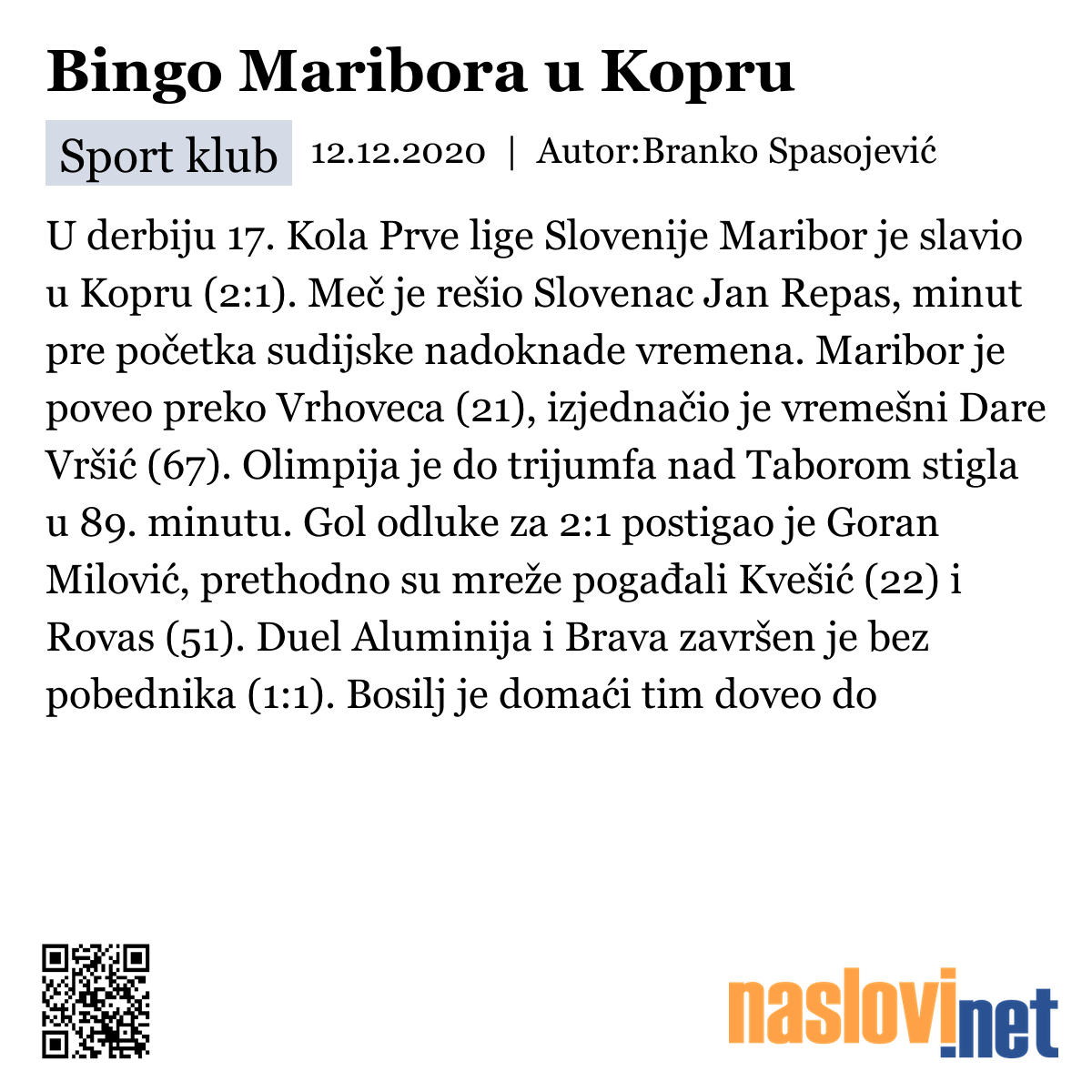 Bingo Maribora u Kopru

Sport klub 12.12.2020 | Autor:Branko Spasojević

U derbiju 17. Kola Prve lige Slovenije Maribor je slavio u Kopru (2:1). Meč je rešio Slovenac Jan Repas, minut pre početka sudijske nadoknade vremena. Maribor je poveo preko Vrhoveca (21), izjednačio je vremešni Dare Vršić (67). Olimpija je do trijumfa nad Taborom stigla u 89. minutu. Gol odluke za 2:1 postigao je Goran Milović, prethodno su mreže pogađali Kvešić (22) i Rovas (51). Duel Aluminija i Brava završen je bez pobednika (1:1). Bosilj je domaći tim doveo do

naslovi.net